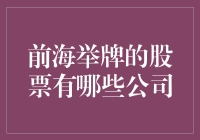 前海举牌的股票有哪些公司